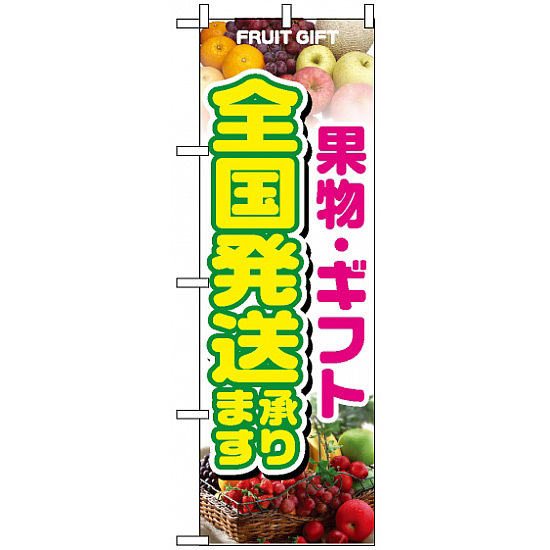 FRUIT GIFT

果物・ギフト

全国発送承ります